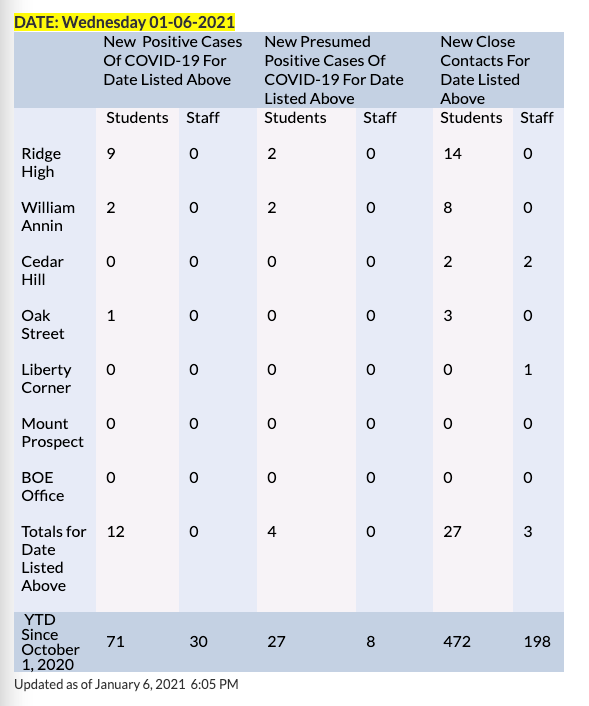 DATE: Wednesday 01-06-2021

| | New Positive Cases Of COVID-19 For Date Listed Above | | New Presumed Positive Cases Of COVID-19 For Date Listed Above | | New Close Contacts For Date Listed Above | |
|---|---|---|---|---|---|---|
| | Students | Staff | Students | Staff | Students | Staff |
| Ridge High | 9 | 0 | 2 | 0 | 14 | 0 |
| William Annin | 2 | 0 | 2 | 0 | 8 | 0 |
| Cedar Hill | 0 | 0 | 0 | 0 | 2 | 2 |
| Oak Street | 1 | 0 | 0 | 0 | 3 | 0 |
| Liberty Corner | 0 | 0 | 0 | 0 | 0 | 1 |
| Mount Prospect | 0 | 0 | 0 | 0 | 0 | 0 |
| BOE Office | 0 | 0 | 0 | 0 | 0 | 0 |
| Totals for Date Listed Above | 12 | 0 | 4 | 0 | 27 | 3 |
| YTD Since October 1, 2020 | 71 | 30 | 27 | 8 | 472 | 198 |

Updated as of January 6, 2021 6:05 PM